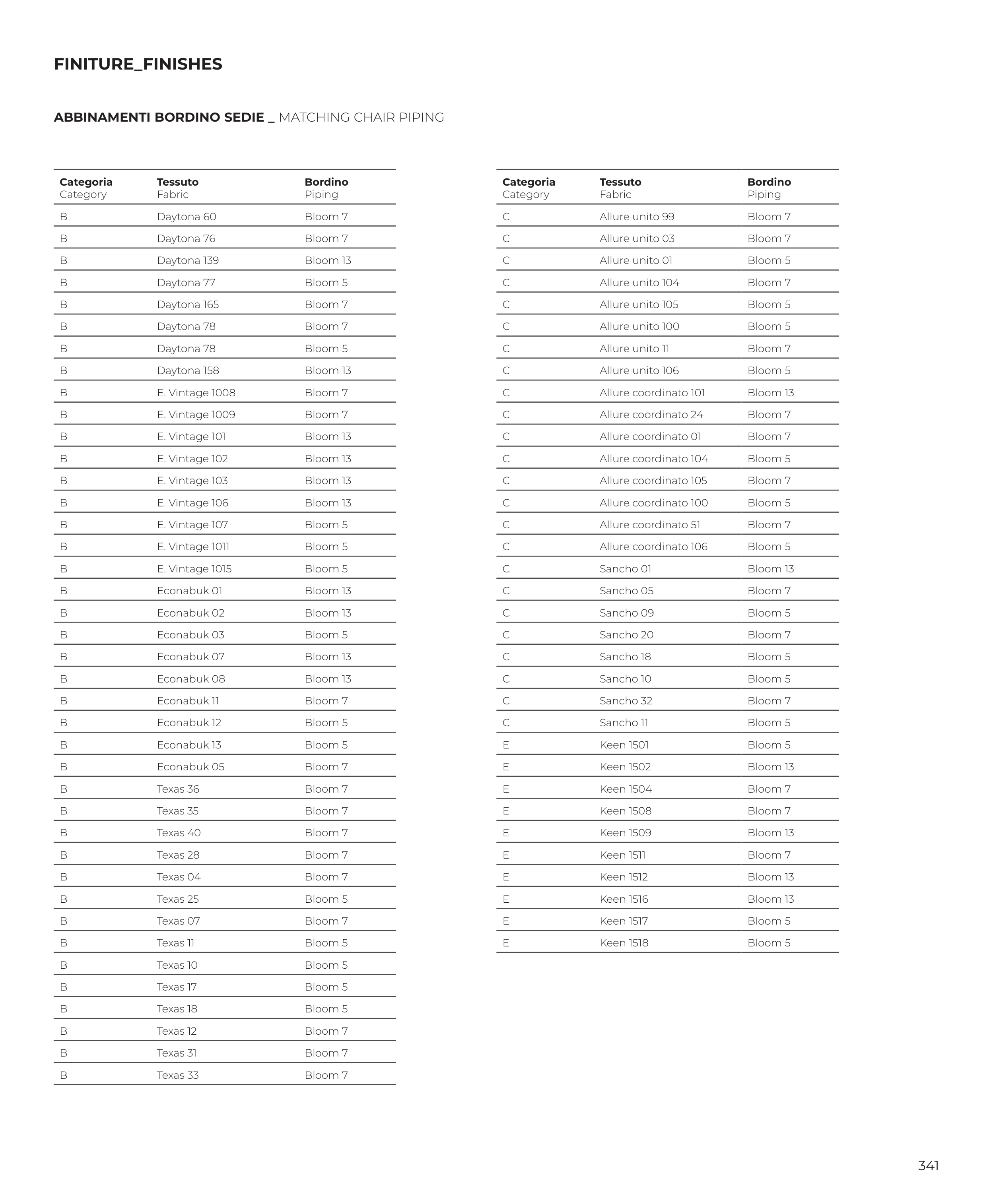 FINITURE_FINISHES

ABBINAMENTI BORDINO SEDIE _ MATCHING CHAIR PIPING

| Categoria Category | Tessuto Fabric | Bordino Piping |
|---|---|---|
| B | Daytona 60 | Bloom 7 |
| B | Daytona 76 | Bloom 7 |
| B | Daytona 139 | Bloom 13 |
| B | Daytona 77 | Bloom 5 |
| B | Daytona 165 | Bloom 7 |
| B | Daytona 78 | Bloom 7 |
| B | Daytona 78 | Bloom 5 |
| B | Daytona 158 | Bloom 13 |
| B | E. Vintage 1008 | Bloom 7 |
| B | E. Vintage 1009 | Bloom 7 |
| B | E. Vintage 101 | Bloom 13 |
| B | E. Vintage 102 | Bloom 13 |
| B | E. Vintage 103 | Bloom 13 |
| B | E. Vintage 106 | Bloom 13 |
| B | E. Vintage 107 | Bloom 5 |
| B | E. Vintage 1011 | Bloom 5 |
| B | E. Vintage 1015 | Bloom 5 |
| B | Econabuk 01 | Bloom 13 |
| B | Econabuk 02 | Bloom 13 |
| B | Econabuk 03 | Bloom 5 |
| B | Econabuk 07 | Bloom 13 |
| B | Econabuk 08 | Bloom 13 |
| B | Econabuk 11 | Bloom 7 |
| B | Econabuk 12 | Bloom 5 |
| B | Econabuk 13 | Bloom 5 |
| B | Econabuk 05 | Bloom 7 |
| B | Texas 36 | Bloom 7 |
| B | Texas 35 | Bloom 7 |
| B | Texas 40 | Bloom 7 |
| B | Texas 28 | Bloom 7 |
| B | Texas 04 | Bloom 7 |
| B | Texas 25 | Bloom 5 |
| B | Texas 07 | Bloom 7 |
| B | Texas 11 | Bloom 5 |
| B | Texas 10 | Bloom 5 |
| B | Texas 17 | Bloom 5 |
| B | Texas 18 | Bloom 5 |
| B | Texas 12 | Bloom 7 |
| B | Texas 31 | Bloom 7 |
| B | Texas 33 | Bloom 7 |

| Categoria Category | Tessuto Fabric | Bordino Piping |
|---|---|---|
| C | Allure unito 99 | Bloom 7 |
| C | Allure unito 03 | Bloom 7 |
| C | Allure unito 01 | Bloom 5 |
| C | Allure unito 104 | Bloom 7 |
| C | Allure unito 105 | Bloom 5 |
| C | Allure unito 100 | Bloom 5 |
| C | Allure unito 11 | Bloom 7 |
| C | Allure unito 106 | Bloom 5 |
| C | Allure coordinato 101 | Bloom 13 |
| C | Allure coordinato 24 | Bloom 7 |
| C | Allure coordinato 01 | Bloom 7 |
| C | Allure coordinato 104 | Bloom 5 |
| C | Allure coordinato 105 | Bloom 7 |
| C | Allure coordinato 100 | Bloom 5 |
| C | Allure coordinato 51 | Bloom 7 |
| C | Allure coordinato 106 | Bloom 5 |
| C | Sancho 01 | Bloom 13 |
| C | Sancho 05 | Bloom 7 |
| C | Sancho 09 | Bloom 5 |
| C | Sancho 20 | Bloom 7 |
| C | Sancho 18 | Bloom 5 |
| C | Sancho 10 | Bloom 5 |
| C | Sancho 32 | Bloom 7 |
| C | Sancho 11 | Bloom 5 |
| E | Keen 1501 | Bloom 5 |
| E | Keen 1502 | Bloom 13 |
| E | Keen 1504 | Bloom 7 |
| E | Keen 1508 | Bloom 7 |
| E | Keen 1509 | Bloom 13 |
| E | Keen 1511 | Bloom 7 |
| E | Keen 1512 | Bloom 13 |
| E | Keen 1516 | Bloom 13 |
| E | Keen 1517 | Bloom 5 |
| E | Keen 1518 | Bloom 5 |

341